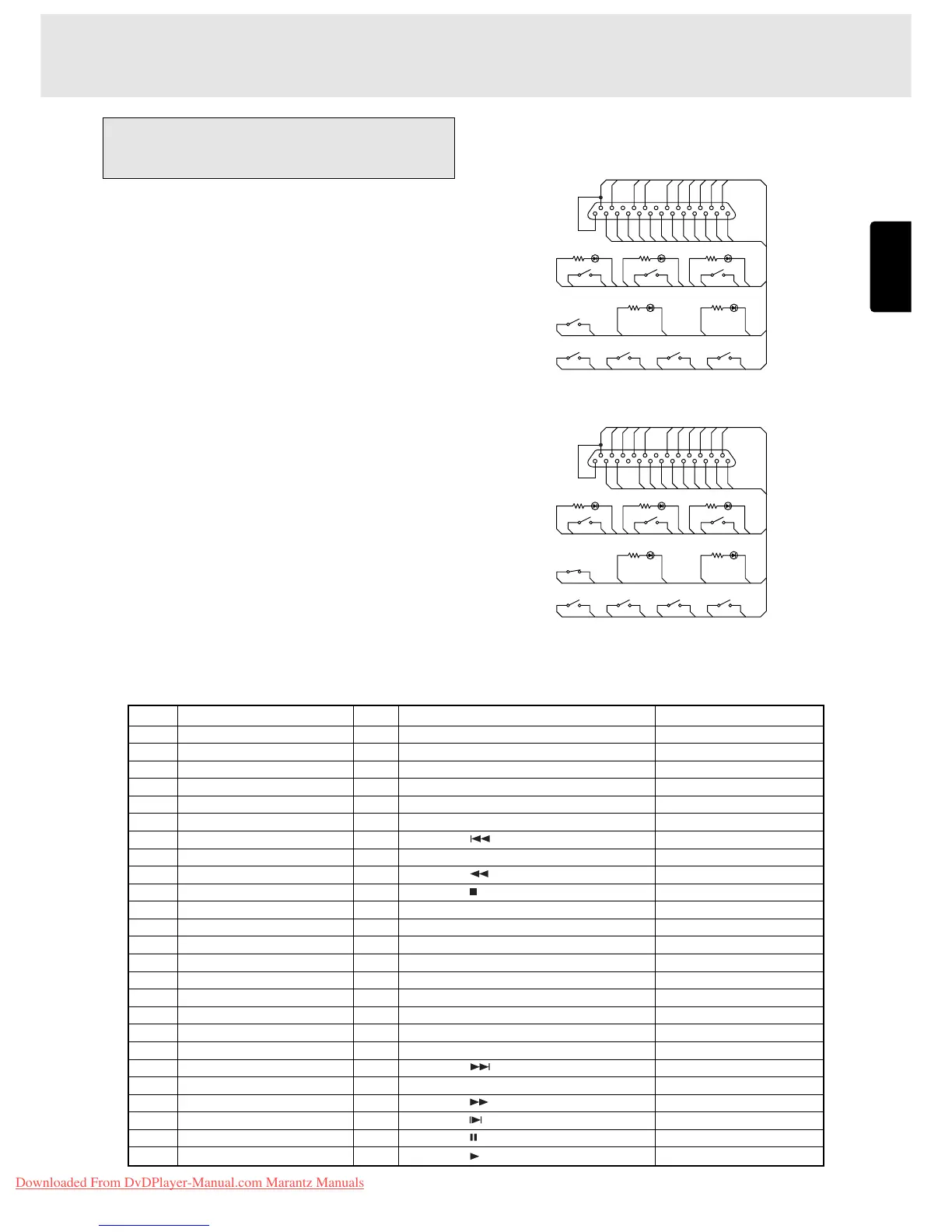 Downloaded From DvDPlayer-Manual.com Marantz Manuals